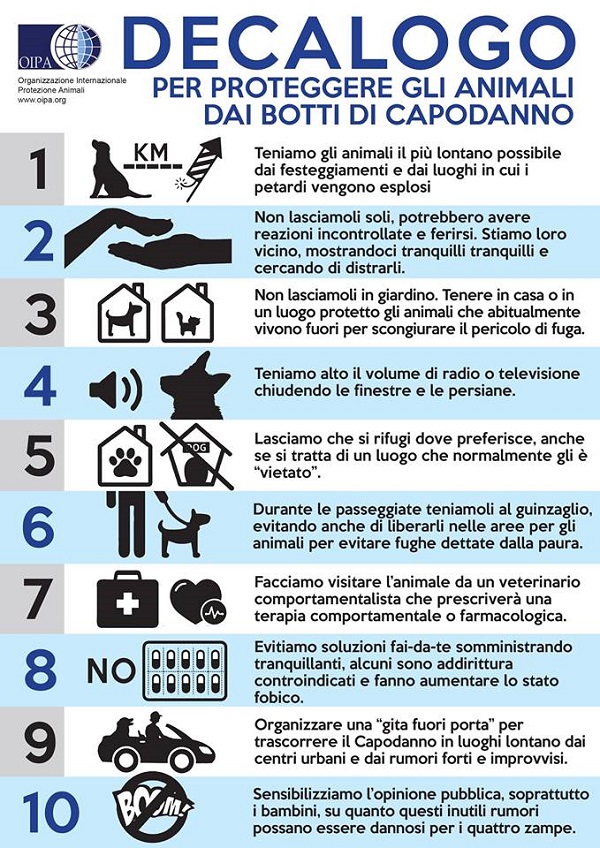 OIPA

Organizzazione Internazionale
Protezione Animali
www.oipa.org

DECALOGO

PER PROTEGGERE GLI ANIMALI
DAI BOTTI DI CAPODANNO

1

KM

Teniamo gli animali il più lontano possibile dai festeggiamenti e dai luoghi in cui i petardi vengono esplosi

2

Non lasciamoli soli, potrebbero avere reazioni incontrollate e ferirsi. Stiamo loro vicino, mostrandoci tranquilli tranquilli e cercando di distrarli.

3

Non lasciamoli in giardino. Tenere in casa o in un luogo protetto gli animali che abitualmente vivono fuori per scongiurare il pericolo di fuga.

4

Teniamo alto il volume di radio o televisione chiudendo le finestre e le persiane.

5

DOG

Lasciamo che si rifugi dove preferisce, anche se si tratta di un luogo che normalmente gli è "vietato".

6

Durante le passeggiate teniamoli al guinzaglio, evitando anche di liberarli nelle aree per gli animali per evitare fughe dettate dalla paura.

7

Facciamo visitare l'animale da un veterinario comportamentalista che prescriverà una terapia comportamentale o farmacologica.

8

NO

Evitiamo soluzioni fai-da-te somministrando tranquillanti, alcuni sono addirittura controindicati e fanno aumentare lo stato fobico.

9

Organizzare una "gita fuori porta" per trascorrere il Capodanno in luoghi lontano dai centri urbani e dai rumori forti e improvvisi.

10

BOOM!

Sensibilizziamo l'opinione pubblica, soprattutto i bambini, su quanto questi inutili rumori possano essere dannosi per i quattro zampe.